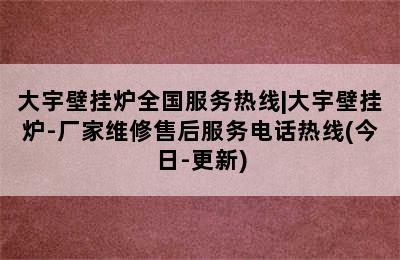 大宇壁挂炉全国服务热线|大宇壁挂炉-厂家维修售后服务电话热线(今日-更新)